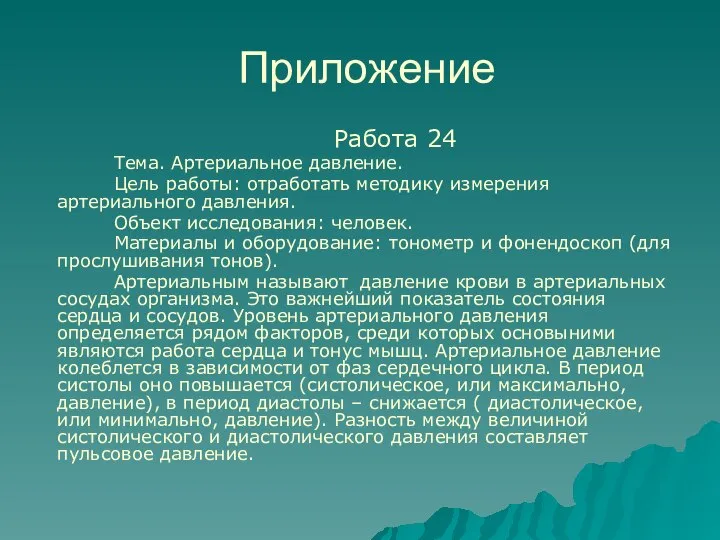 Приложение

Работа 24

Тема. Артериальное давление.

Цель работы: отработать методику измерения артериального давления.

Объект исследования: человек.

Материалы и оборудование: тонометр и фонендоскоп (для прослушивания тонов).

Артериальным называют давление крови в артериальных сосудах организма. Это важнейший показатель состояния сердца и сосудов. Уровень артериального давления определяется рядом факторов, среди которых основыними являются работа сердца и тонус мышц. Артериальное давление колеблется в зависимости от фаз сердечного цикла. В период систолы оно повышается (систолическое, или максимально, давление), в период диастолы – снижается ( диастолическое, или минимально, давление). Разность между величиной систолического и диастолического давления составляет пульсовое давление.